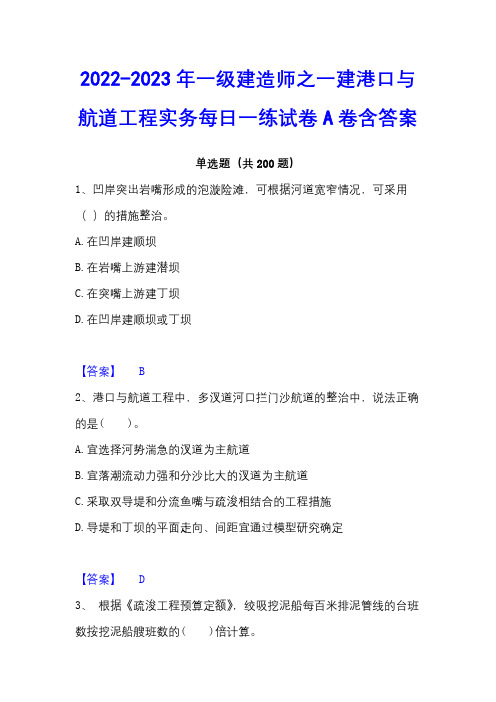 2022-2023 年一级建造师之一建港口与航道工程实务每日一练试卷 A 卷含答案

单选题（共 200 题）

1、凹岸突出岩嘴形成的泡漩险滩，可根据河道宽窄情况，可采用（ ）的措施整治。

A. 在凹岸建顺坝

B. 在岩嘴上游建潜坝

C. 在突嘴上游建丁坝

D. 在凹岸建顺坝或丁坝

【答案】 B

2、港口与航道工程中，多汊道河口拦门沙航道的整治中，说法正确的是（　　）。

A. 宜选择河势湍急的汊道为主航道

B. 宜落潮流动力强和分沙比大的汊道为主航道

C. 采取双导堤和分流鱼嘴与疏浚相结合的工程措施

D. 导堤和丁坝的平面走向、间距宜通过模型研究确定

【答案】 D

3、 根据《疏浚工程预算定额》，绞吸挖泥船每百米排泥管线的台班数按挖泥船艘班数的（　　）倍计算。